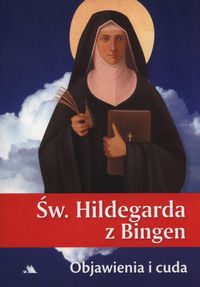 Św. Hildegarda z Bingen

Objawienia i cuda